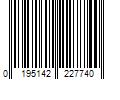 0 195142 227740